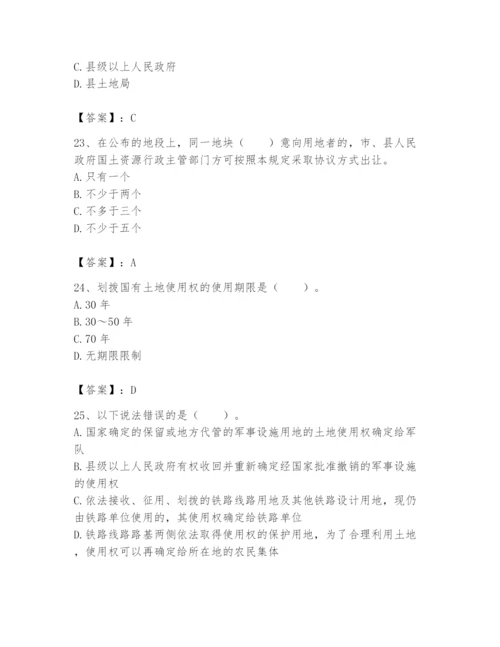 C. 县级以上人民政府
D. 县土地局

【答案】：C

23、在公布的地段上，同一地块（　　）意向用地者的，市、县人民政府国土资源行政主管部门方可按照本规定采取协议方式出让。
A. 只有一个
B. 不少于两个
C. 不多于三个
D. 不少于五个

【答案】：A

24、划拨国有土地使用权的使用期限是（　　）。
A. 30 年
B. 30～50 年
C. 70 年
D. 无期限限制

【答案】：D

25、以下说法错误的是（　　）。
A. 国家确定的保留或地方代管的军事设施用地的土地使用权确定给军队
B. 县级以上人民政府有权收回并重新确定经国家批准撤销的军事设施的使用权
C. 依法接收、征用、划拨的铁路线路用地及其他铁路设计用地，现仍由铁路单位使用的，其使用权确定给铁路单位
D. 铁路线路路基两侧依法取得使用权的保护用地，为了合理利用土地，使用权可以再确定给所在地的农民集体